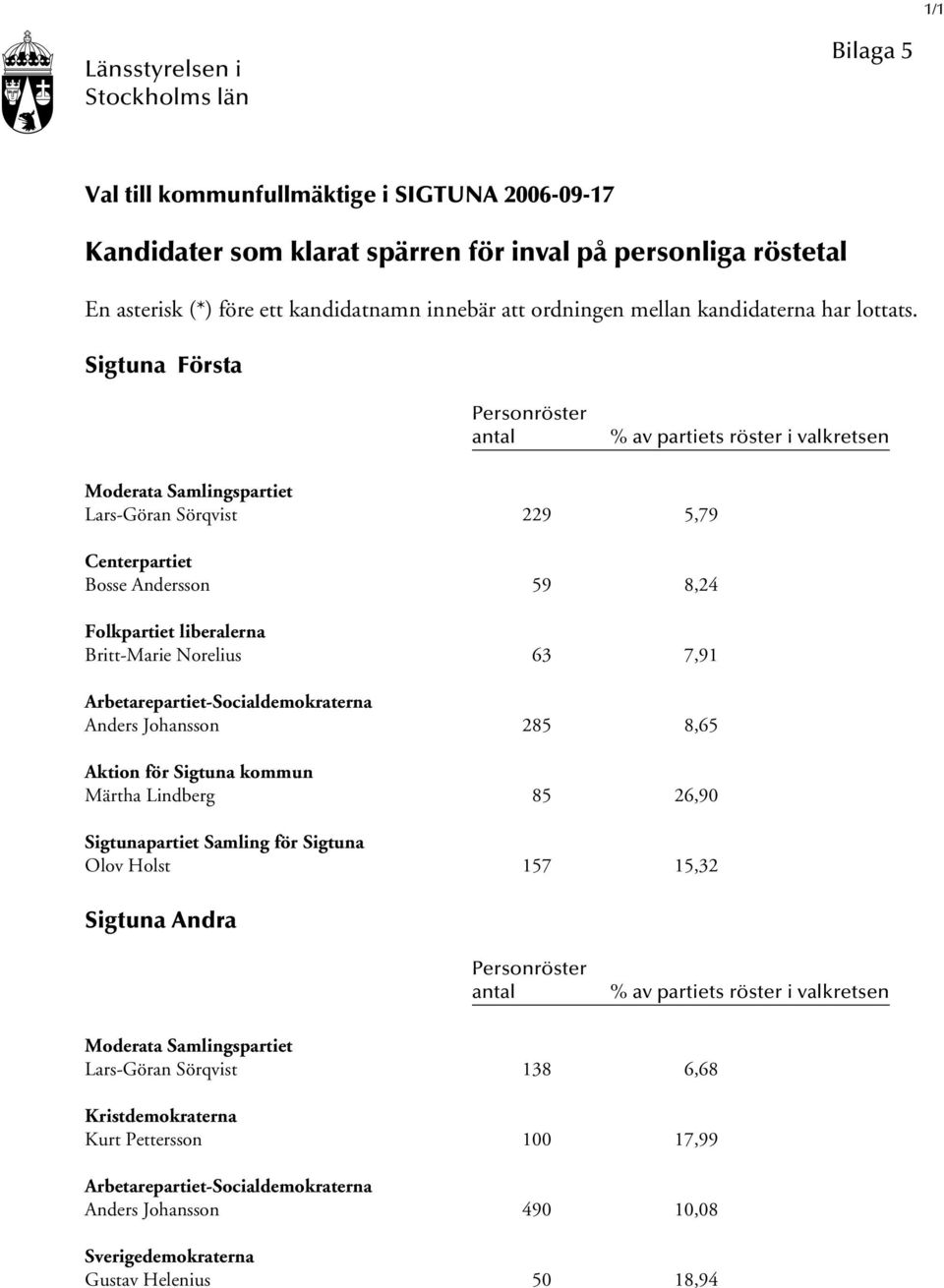 1/1

Länsstyrelsen i Stockholms län

Bilaga 5

Val till kommunfullmäktige i SIGTUNA 2006-09-17

Kandidater som klarat spärren för inval på personliga röstetal

En asterisk (*) före ett kandidatnamn innebär att ordningen mellan kandidaterna har lottats.

Sigtuna Första

| | Personröster antal | % av partiets röster i valkretsen |
|---|---|---|
| **Moderata Samlingspartiet** | | |
| Lars-Göran Sörqvist | 229 | 5,79 |
| **Centerpartiet** | | |
| Bosse Andersson | 59 | 8,24 |
| **Folkpartiet liberalerna** | | |
| Britt-Marie Norelius | 63 | 7,91 |
| **Arbetarepartiet-Socialdemokraterna** | | |
| Anders Johansson | 285 | 8,65 |
| **Aktion för Sigtuna kommun** | | |
| Märtha Lindberg | 85 | 26,90 |
| **Sigtunapartiet Samling för Sigtuna** | | |
| Olov Holst | 157 | 15,32 |

Sigtuna Andra

| | Personröster antal | % av partiets röster i valkretsen |
|---|---|---|
| **Moderata Samlingspartiet** | | |
| Lars-Göran Sörqvist | 138 | 6,68 |
| **Kristdemokraterna** | | |
| Kurt Pettersson | 100 | 17,99 |
| **Arbetarepartiet-Socialdemokraterna** | | |
| Anders Johansson | 490 | 10,08 |
| **Sverigedemokraterna** | | |
| Gustav Helenius | 50 | 18,94 |